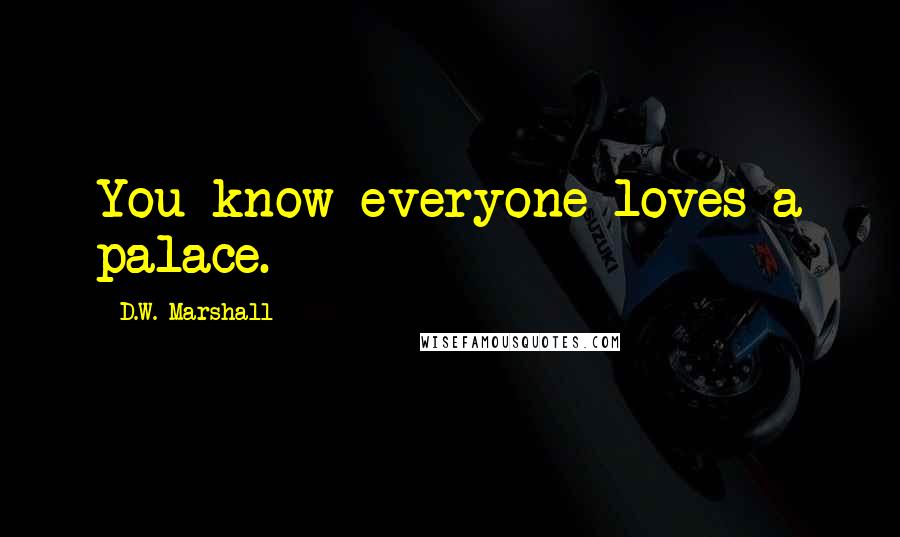 You know everyone loves a palace.

D.W. Marshall

WISEFAMOUSQUOTES.COM

SUZUKI